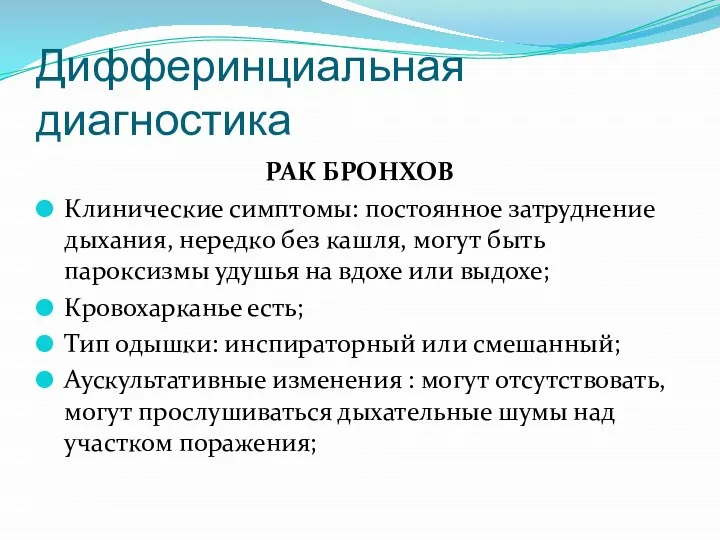 Дифферинциальная диагностика

РАК БРОНХОВ

Клинические симптомы: постоянное затруднение дыхания, нередко без кашля, могут быть пароксизмы удушья на вдохе или выдохе;

Кровохарканье есть;

Тип одышки: инспираторный или смешанный;

Аускультативные изменения : могут отсутствовать, могут прослушиваться дыхательные шумы над участком поражения;